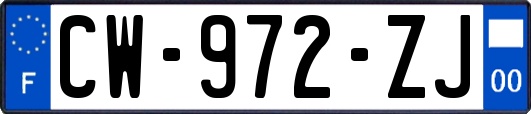 F
CW-972-ZJ
00